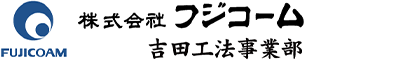 FUJICOAM

株式会社 フジコーム
吉田工法事業部